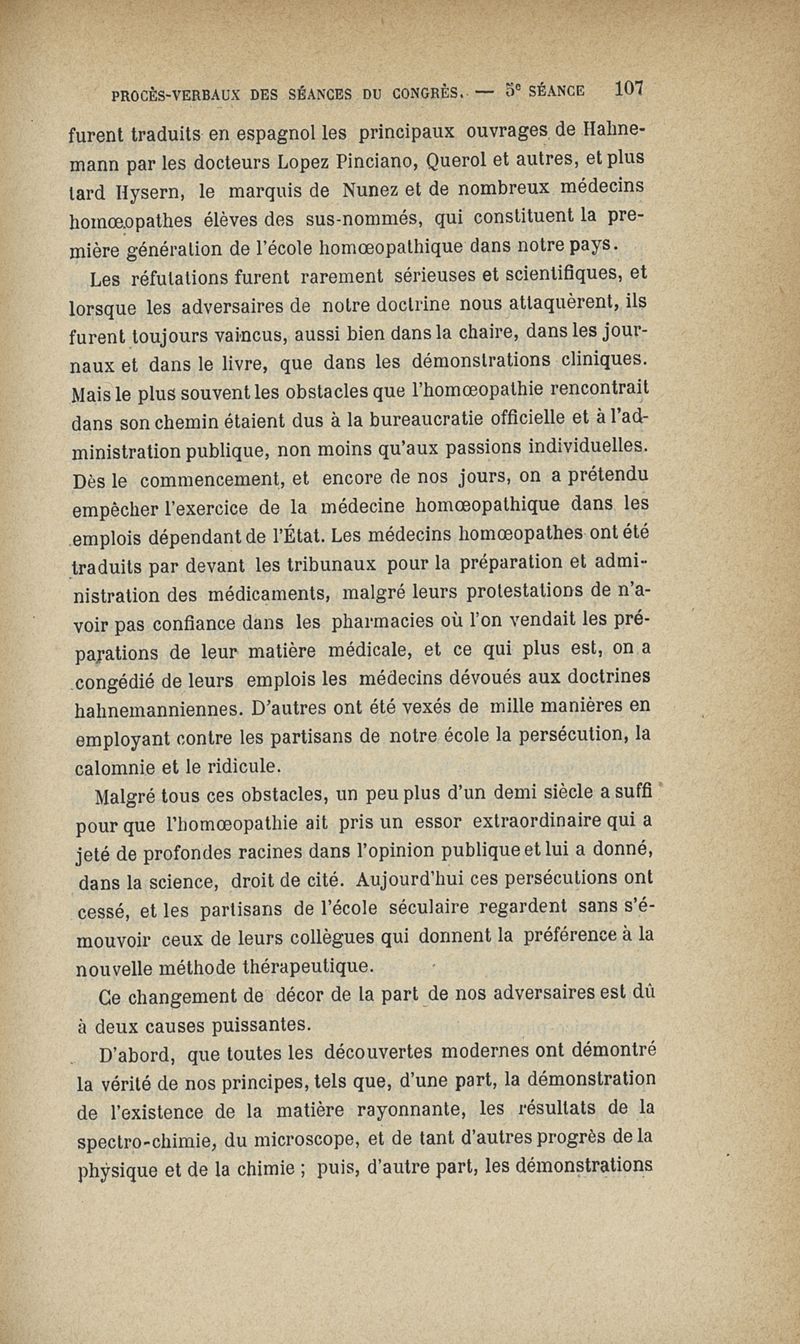 PROCÈS-VERBAUX DES SÉANCES DU CONGRÈS. — 5e SÉANCE 107

furent traduits en espagnol les principaux ouvrages de Hahnemann par les docteurs Lopez Pinciano, Querol et autres, et plus tard Hysern, le marquis de Nunez et de nombreux médecins homœopathes élèves des sus-nommés, qui constituent la première génération de l'école homœopathique dans notre pays.

Les réfutations furent rarement sérieuses et scientifiques, et lorsque les adversaires de notre doctrine nous attaquèrent, ils furent toujours vaincus, aussi bien dans la chaire, dans les journaux et dans le livre, que dans les démonstrations cliniques. Mais le plus souvent les obstacles que l'homœopathie rencontrait dans son chemin étaient dus à la bureaucratie officielle et à l'administration publique, non moins qu'aux passions individuelles. Dès le commencement, et encore de nos jours, on a prétendu empêcher l'exercice de la médecine homœopathique dans les emplois dépendant de l'État. Les médecins homœopathes ont été traduits par devant les tribunaux pour la préparation et administration des médicaments, malgré leurs protestations de n'avoir pas confiance dans les pharmacies où l'on vendait les préparations de leur matière médicale, et ce qui plus est, on a congédié de leurs emplois les médecins dévoués aux doctrines hahnemanniennes. D'autres ont été vexés de mille manières en employant contre les partisans de notre école la persécution, la calomnie et le ridicule.

Malgré tous ces obstacles, un peu plus d'un demi siècle a suffi pour que l'homœopathie ait pris un essor extraordinaire qui a jeté de profondes racines dans l'opinion publique et lui a donné, dans la science, droit de cité. Aujourd'hui ces persécutions ont cessé, et les partisans de l'école séculaire regardent sans s'émouvoir ceux de leurs collègues qui donnent la préférence à la nouvelle méthode thérapeutique.

Ce changement de décor de la part de nos adversaires est dû à deux causes puissantes.

D'abord, que toutes les découvertes modernes ont démontré la vérité de nos principes, tels que, d'une part, la démonstration de l'existence de la matière rayonnante, les résultats de la spectro-chimie, du microscope, et de tant d'autres progrès de la physique et de la chimie ; puis, d'autre part, les démonstrations